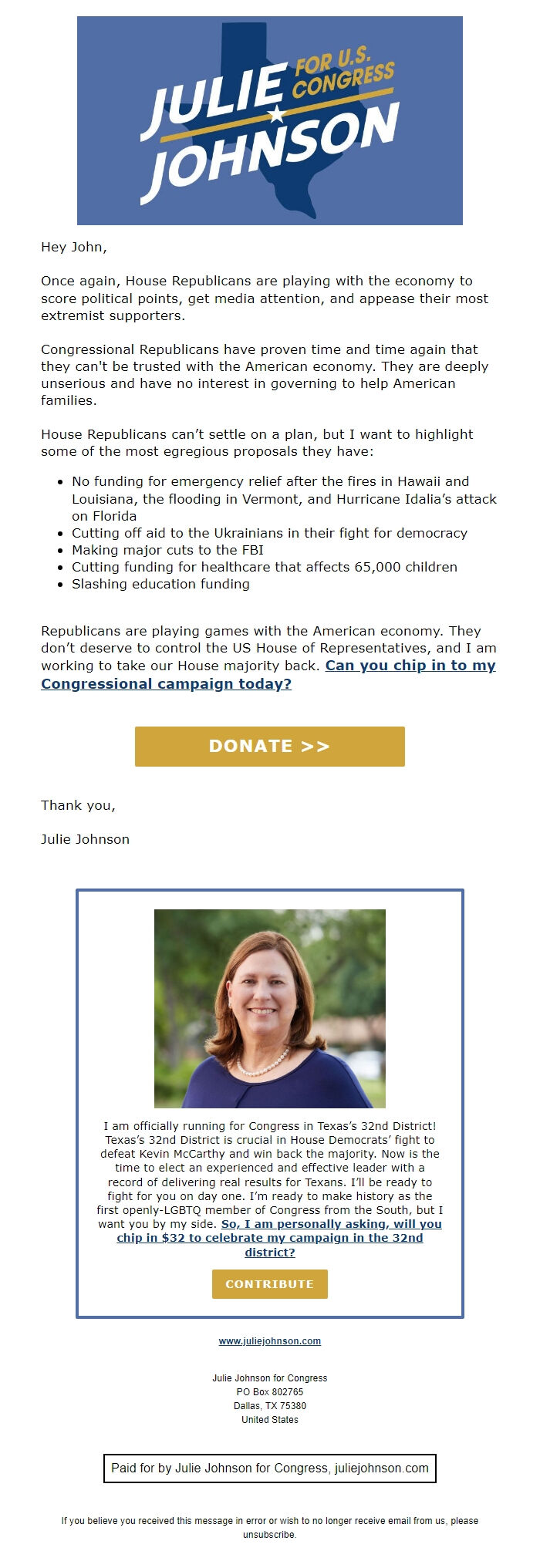 JULIE FOR U.S. CONGRESS JOHNSON

Hey John,

Once again, House Republicans are playing with the economy to score political points, get media attention, and appease their most extremist supporters.

Congressional Republicans have proven time and time again that they can't be trusted with the American economy. They are deeply unserious and have no interest in governing to help American families.

House Republicans can't settle on a plan, but I want to highlight some of the most egregious proposals they have:

- No funding for emergency relief after the fires in Hawaii and Louisiana, the flooding in Vermont, and Hurricane Idalia's attack on Florida
- Cutting off aid to the Ukrainians in their fight for democracy
- Making major cuts to the FBI
- Cutting funding for healthcare that affects 65,000 children
- Slashing education funding

Republicans are playing games with the American economy. They don't deserve to control the US House of Representatives, and I am working to take our House majority back. Can you chip in to my Congressional campaign today?

DONATE >>

Thank you,

Julie Johnson

I am officially running for Congress in Texas's 32nd District! Texas's 32nd District is crucial in House Democrats' fight to defeat Kevin McCarthy and win back the majority. Now is the time to elect an experienced and effective leader with a record of delivering real results for Texans. I'll be ready to fight for you on day one. I'm ready to make history as the first openly-LGBTQ member of Congress from the South, but I want you by my side. So, I am personally asking, will you chip in $32 to celebrate my campaign in the 32nd district?

CONTRIBUTE

www.juliejohnson.com

Julie Johnson for Congress
PO Box 802765
Dallas, TX 75380
United States

Paid for by Julie Johnson for Congress, juliejohnson.com

If you believe you received this message in error or wish to no longer receive email from us, please unsubscribe.